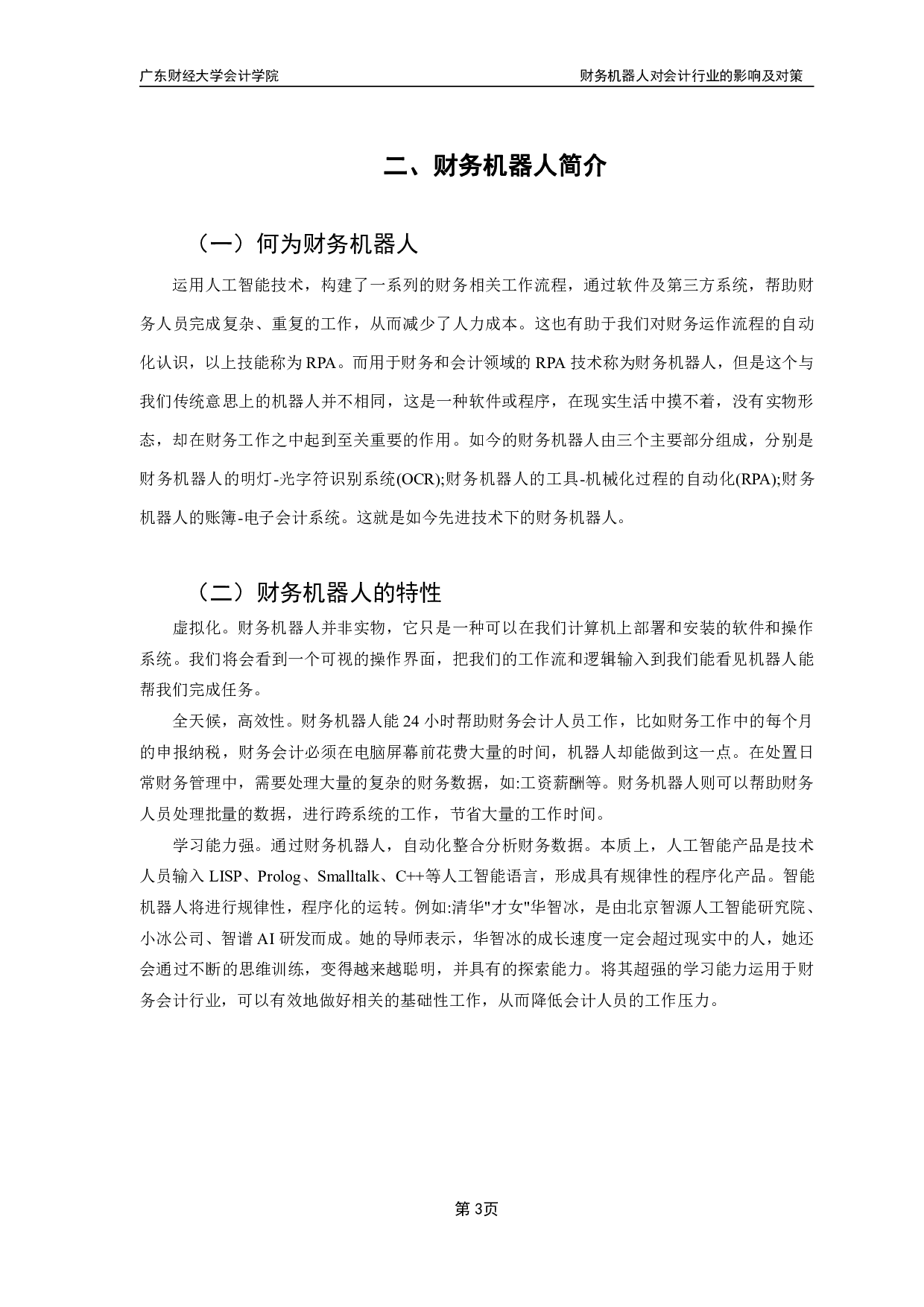 广东财经大学会计学院

财务机器人对会计行业的影响及对策

二、财务机器人简介

（一）何为财务机器人

运用人工智能技术，构建了一系列的财务相关工作流程，通过软件及第三方系统，帮助财务人员完成复杂、重复的工作，从而减少了人力成本。这也有助于我们对财务运作流程的自动化认识，以上技能称为RPA。而用于财务和会计领域的RPA技术称为财务机器人，但是这个与我们传统意思上的机器人并不相同，这是一种软件或程序，在现实生活中摸不着，没有实物形态，却在财务工作之中起到至关重要的作用。如今的财务机器人由三个主要部分组成，分别是财务机器人的明灯-光字符识别系统(OCR);财务机器人的工具-机械化过程的自动化(RPA);财务机器人的账簿-电子会计系统。这就是如今先进技术下的财务机器人。

（二）财务机器人的特性

虚拟化。财务机器人并非实物，它只是一种可以在我们计算机上部署和安装的软件和操作系统。我们将会看到一个可视的操作界面，把我们的工作流和逻辑输入到我们能看见机器人能帮我们完成任务。

全天候，高效性。财务机器人能24小时帮助财务会计人员工作，比如财务工作中的每个月的申报纳税，财务会计必须在电脑屏幕前花费大量的时间，机器人却能做到这一点。在处置日常财务管理中，需要处理大量的复杂的财务数据，如:工资薪酬等。财务机器人则可以帮助财务人员处理批量的数据，进行跨系统的工作，节省大量的工作时间。

学习能力强。通过财务机器人，自动化整合分析财务数据。本质上，人工智能产品是技术人员输入LISP、Prolog、Smalltalk、C++等人工智能语言，形成具有规律性的程序化产品。智能机器人将进行规律性，程序化的运转。例如:清华"才女"华智冰，是由北京智源人工智能研究院、小冰公司、智谱AI研发而成。她的导师表示，华智冰的成长速度一定会超过现实中的人，她还会通过不断的思维训练，变得越来越聪明，并具有的探索能力。将其超强的学习能力运用于财务会计行业，可以有效地做好相关的基础性工作，从而降低会计人员的工作压力。

第3页